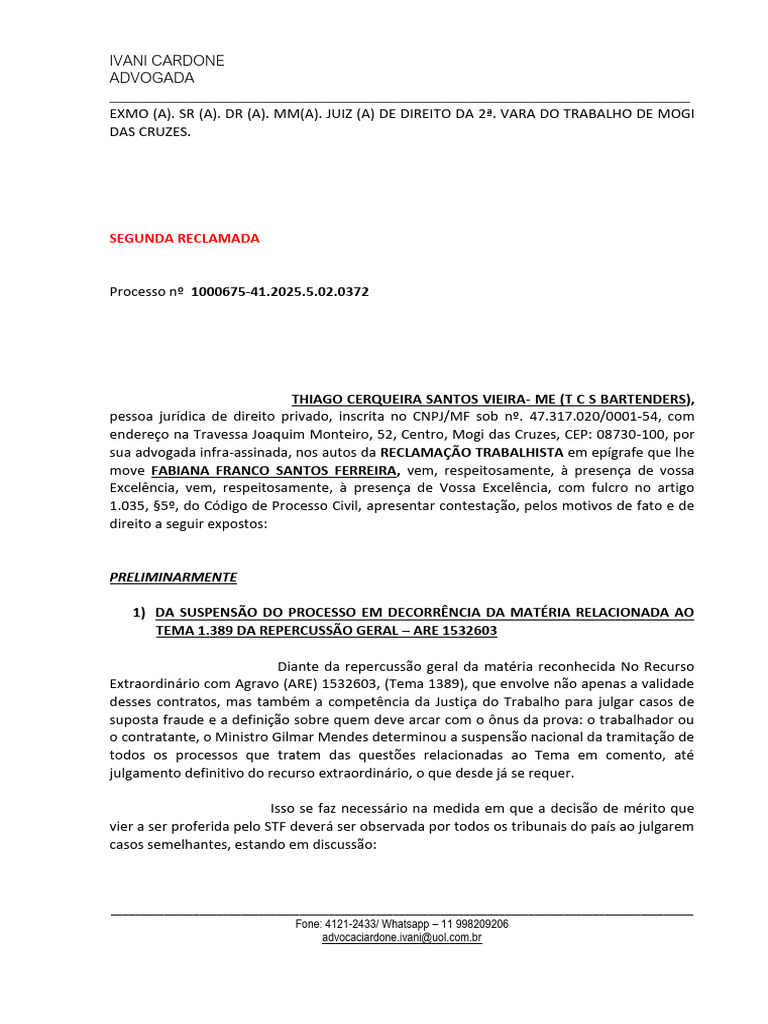 IVANI CARDONE
ADVOGADA

EXMO (A). SR (A). DR (A). MM(A). JUIZ (A) DE DIREITO DA 2ª. VARA DO TRABALHO DE MOGI DAS CRUZES.

SEGUNDA RECLAMADA

Processo nº 1000675-41.2025.5.02.0372

THIAGO CERQUEIRA SANTOS VIEIRA- ME (T C S BARTENDERS), pessoa jurídica de direito privado, inscrita no CNPJ/MF sob nº. 47.317.020/0001-54, com endereço na Travessa Joaquim Monteiro, 52, Centro, Mogi das Cruzes, CEP: 08730-100, por sua advogada infra-assinada, nos autos da RECLAMAÇÃO TRABALHISTA em epígrafe que lhe move FABIANA FRANCO SANTOS FERREIRA, vem, respeitosamente, à presença de vossa Excelência, vem, respeitosamente, à presença de Vossa Excelência, com fulcro no artigo 1.035, §5º, do Código de Processo Civil, apresentar contestação, pelos motivos de fato e de direito a seguir expostos:

PRELIMINARMENTE

1) DA SUSPENSÃO DO PROCESSO EM DECORRÊNCIA DA MATÉRIA RELACIONADA AO TEMA 1.389 DA REPERCUSSÃO GERAL – ARE 1532603

Diante da repercussão geral da matéria reconhecida No Recurso Extraordinário com Agravo (ARE) 1532603, (Tema 1389), que envolve não apenas a validade desses contratos, mas também a competência da Justiça do Trabalho para julgar casos de suposta fraude e a definição sobre quem deve arcar com o ônus da prova: o trabalhador ou o contratante, o Ministro Gilmar Mendes determinou a suspensão nacional da tramitação de todos os processos que tratem das questões relacionadas ao Tema em comento, até julgamento definitivo do recurso extraordinário, o que desde já se requer.

Isso se faz necessário na medida em que a decisão de mérito que vier a ser proferida pelo STF deverá ser observada por todos os tribunais do país ao julgarem casos semelhantes, estando em discussão:

Fone: 4121-2433/ Whatsapp – 11 998209206
advocaciardone.ivani@uol.com.br